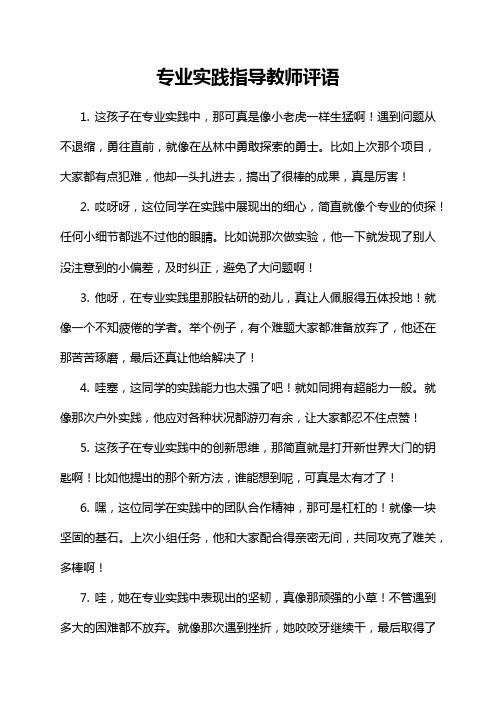 专业实践指导教师评语

1. 这孩子在专业实践中，那可真是像小老虎一样生猛啊！遇到问题从不退缩，勇往直前，就像在丛林中勇敢探索的勇士。比如上次那个项目，大家都有点犯难，他却一头扎进去，搞出了很棒的成果，真是厉害！

2. 哎呀呀，这位同学在实践中展现出的细心，简直就像个专业的侦探！任何小细节都逃不过他的眼睛。比如说那次做实验，他一下就发现了别人没注意到的小偏差，及时纠正，避免了大问题啊！

3. 他呀，在专业实践里那股钻研的劲儿，真让人佩服得五体投地！就像一个不知疲倦的学者。举个例子，有个难题大家都准备放弃了，他还在那苦苦琢磨，最后还真让他给解决了！

4. 哇塞，这同学的实践能力也太强了吧！就如同拥有超能力一般。就像那次户外实践，他应对各种状况都游刃有余，让大家都忍不住点赞！

5. 这孩子在专业实践中的创新思维，那简直就是打开新世界大门的钥匙啊！比如他提出的那个新方法，谁能想到呢，可真是太有才了！

6. 嘿，这位同学在实践中的团队合作精神，那可是杠杠的！就像一块坚固的基石。上次小组任务，他和大家配合得亲密无间，共同攻克了难关，多棒啊！

7. 哇，她在专业实践中表现出的坚韧，真像那顽强的小草！不管遇到多大的困难都不放弃。就像那次遇到挫折，她咬咬牙继续干，最后取得了